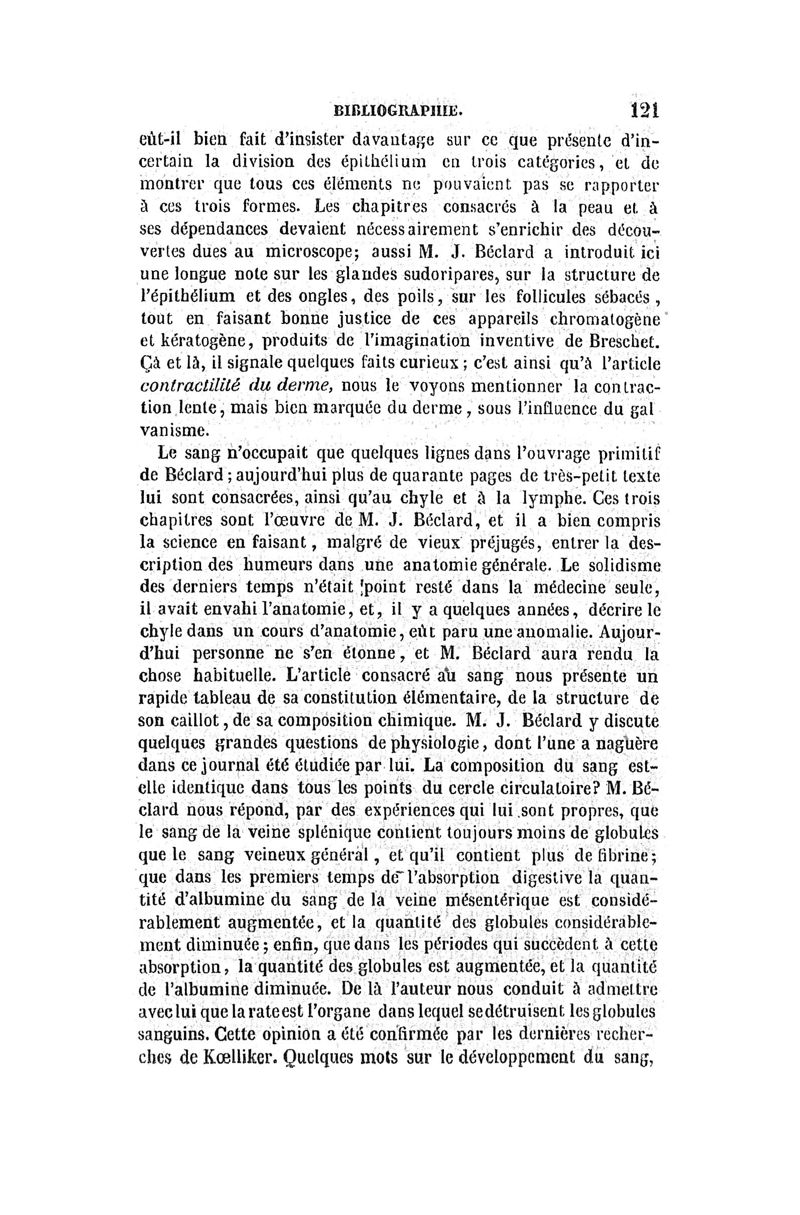 BIBLIOGRAPHIE. 121

eût-il bien fait d'insister davantage sur ce que présente d'incertain la division des épithélium en trois catégories, et de montrer que tous ces éléments ne pouvaient pas se rapporter à ces trois formes. Les chapitres consacrés à la peau et à ses dépendances devaient nécessairement s'enrichir des découvertes dues au microscope; aussi M. J. Béclard a introduit ici une longue note sur les glandes sudoripares, sur la structure de l'épithélium et des ongles, des poils, sur les follicules sébacés, tout en faisant bonne justice de ces appareils chromatogène et kératogène, produits de l'imagination inventive de Breschet. Çà et là, il signale quelques faits curieux; c'est ainsi qu'à l'article contractilité du derme, nous le voyons mentionner la contraction lente, mais bien marquée du derme, sous l'influence du galvanisme.

Le sang n'occupait que quelques lignes dans l'ouvrage primitif de Béclard; aujourd'hui plus de quarante pages de très-petit texte lui sont consacrées, ainsi qu'au chyle et à la lymphe. Ces trois chapitres sont l'œuvre de M. J. Béclard, et il a bien compris la science en faisant, malgré de vieux préjugés, entrer la description des humeurs dans une anatomie générale. Le solidisme des derniers temps n'était point resté dans la médecine seule, il avait envahi l'anatomie, et, il y a quelques années, décrire le chyle dans un cours d'anatomie, eût paru une anomalie. Aujourd'hui personne ne s'en étonne, et M. Béclard aura rendu la chose habituelle. L'article consacré au sang nous présente un rapide tableau de sa constitution élémentaire, de la structure de son caillot, de sa composition chimique. M. J. Béclard y discute quelques grandes questions de physiologie, dont l'une a naguère dans ce journal été étudiée par lui. La composition du sang est-elle identique dans tous les points du cercle circulatoire? M. Béclard nous répond, par des expériences qui lui sont propres, que le sang de la veine splénique contient toujours moins de globules que le sang veineux général, et qu'il contient plus de fibrine; que dans les premiers temps de l'absorption digestive la quantité d'albumine du sang de la veine mésentérique est considérablement augmentée, et la quantité des globules considérablement diminuée; enfin, que dans les périodes qui succèdent à cette absorption, la quantité des globules est augmentée, et la quantité de l'albumine diminuée. De là l'auteur nous conduit à admettre avec lui que la rate est l'organe dans lequel se détruisent les globules sanguins. Cette opinion a été confirmée par les dernières recherches de Kœlliker. Quelques mots sur le développement du sang,